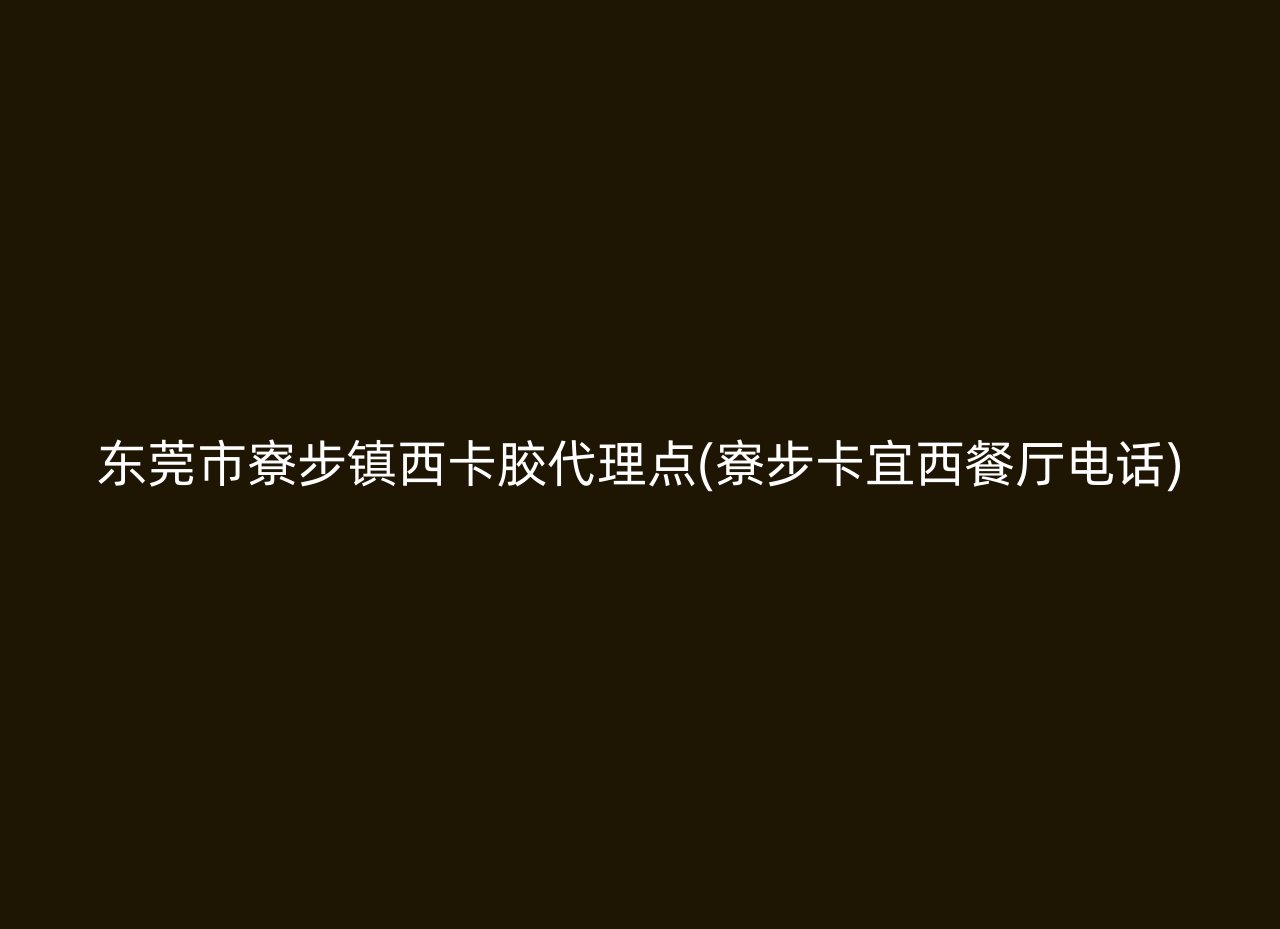 东莞市寮步镇西卡胶代理点(寮步卡宜西餐厅电话)